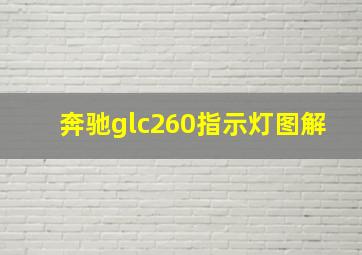 奔驰glc260指示灯图解